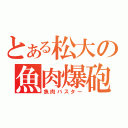 とある松大の
魚肉爆砲
魚肉バスター